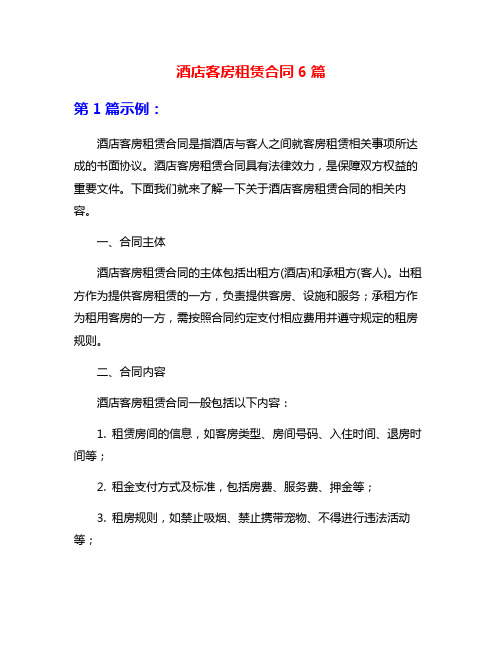 酒店客房租赁合同 6 篇

第 1 篇示例：

酒店客房租赁合同是指酒店与客人之间就客房租赁相关事项所达成的书面协议。酒店客房租赁合同具有法律效力，是保障双方权益的重要文件。下面我们就来了解一下关于酒店客房租赁合同的相关内容。

一、合同主体

酒店客房租赁合同的主体包括出租方(酒店)和承租方(客人)。出租方作为提供客房租赁的一方，负责提供客房、设施和服务；承租方作为租用客房的一方，需按照合同约定支付相应费用并遵守规定的租房规则。

二、合同内容

酒店客房租赁合同一般包括以下内容：

1. 租赁房间的信息，如客房类型、房间号码、入住时间、退房时间等；

2. 租金支付方式及标准，包括房费、服务费、押金等；

3. 租房规则，如禁止吸烟、禁止携带宠物、不得进行违法活动等；